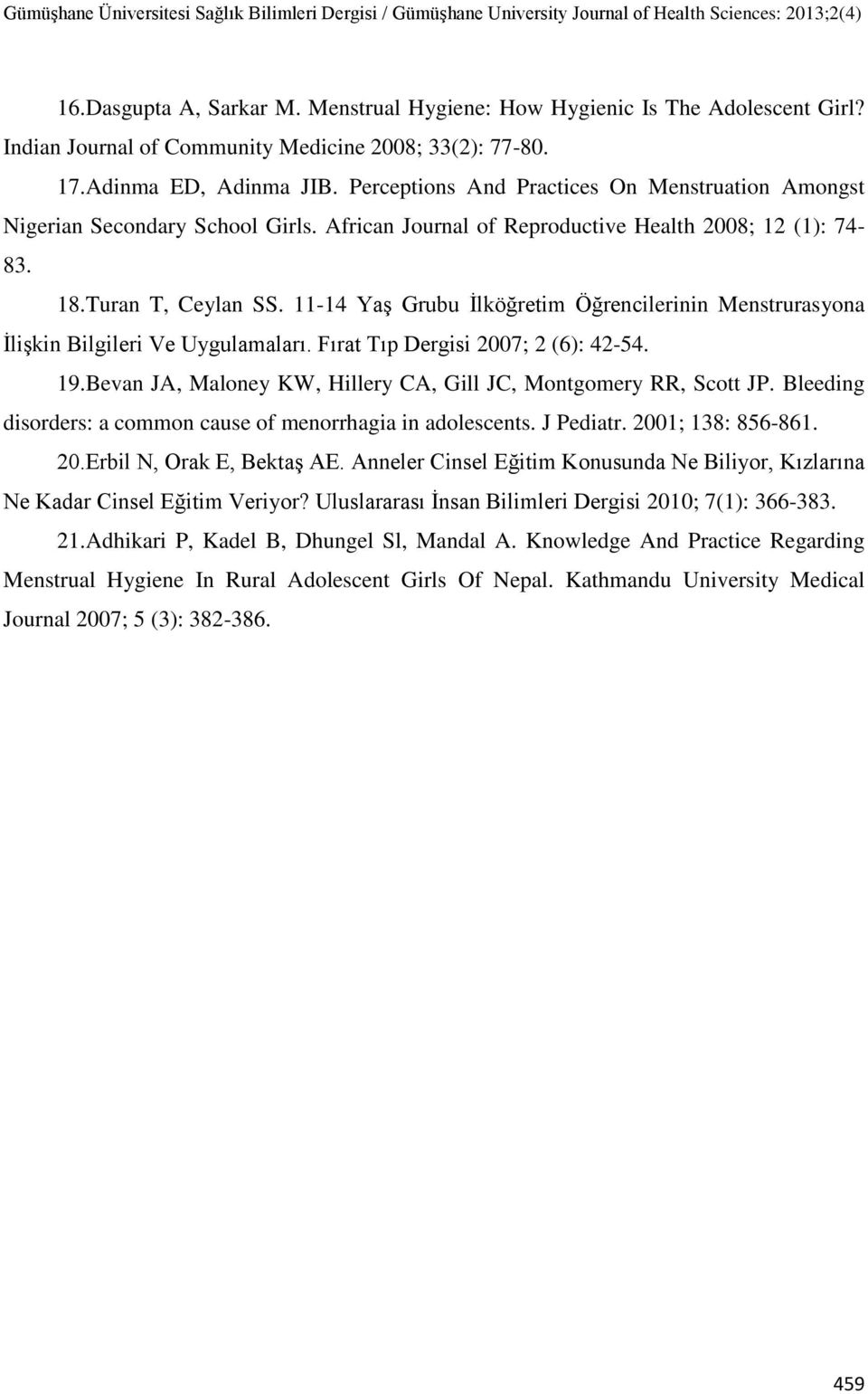 Gümüşhane Üniversitesi Sağlık Bilimleri Dergisi / Gümüşhane University Journal of Health Sciences: 2013;2(4)

16.Dasgupta A, Sarkar M. Menstrual Hygiene: How Hygienic Is The Adolescent Girl? Indian Journal of Community Medicine 2008; 33(2): 77-80.

17.Adinma ED, Adinma JIB. Perceptions And Practices On Menstruation Amongst Nigerian Secondary School Girls. African Journal of Reproductive Health 2008; 12 (1): 74-83.

18.Turan T, Ceylan SS. 11-14 Yaş Grubu İlköğretim Öğrencilerinin Menstrurasyona İlişkin Bilgileri Ve Uygulamaları. Fırat Tıp Dergisi 2007; 2 (6): 42-54.

19.Bevan JA, Maloney KW, Hillery CA, Gill JC, Montgomery RR, Scott JP. Bleeding disorders: a common cause of menorrhagia in adolescents. J Pediatr. 2001; 138: 856-861.

20.Erbil N, Orak E, Bektaş AE. Anneler Cinsel Eğitim Konusunda Ne Biliyor, Kızlarına Ne Kadar Cinsel Eğitim Veriyor? Uluslararası İnsan Bilimleri Dergisi 2010; 7(1): 366-383.

21.Adhikari P, Kadel B, Dhungel Sl, Mandal A. Knowledge And Practice Regarding Menstrual Hygiene In Rural Adolescent Girls Of Nepal. Kathmandu University Medical Journal 2007; 5 (3): 382-386.

459